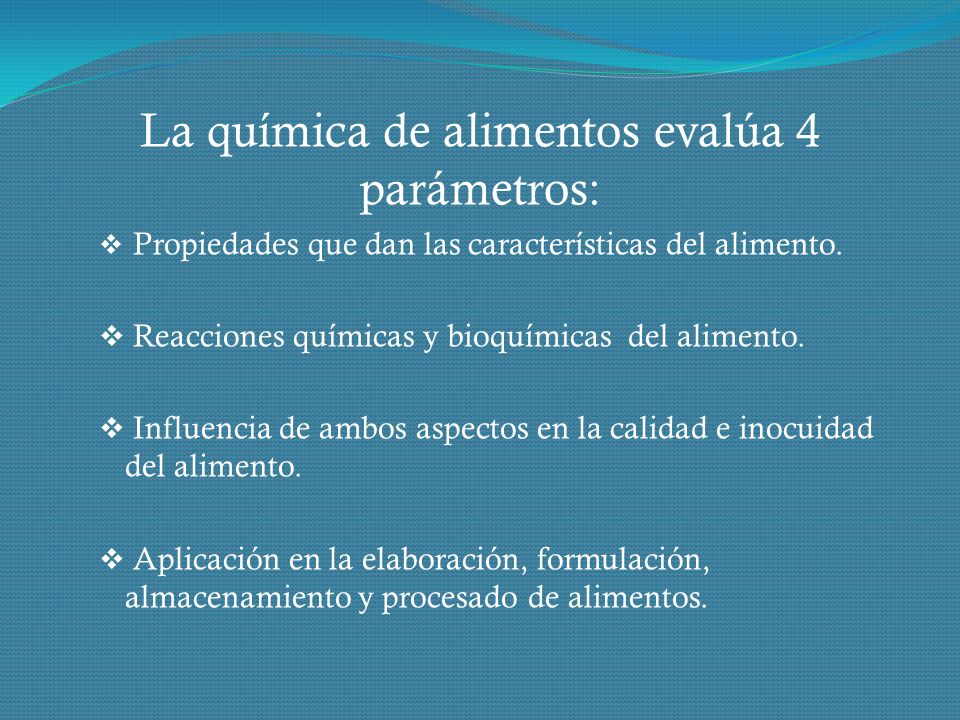 La química de alimentos evalúa 4 parámetros:

❖ Propiedades que dan las características del alimento.

❖ Reacciones químicas y bioquímicas del alimento.

❖ Influencia de ambos aspectos en la calidad e inocuidad del alimento.

❖ Aplicación en la elaboración, formulación, almacenamiento y procesado de alimentos.